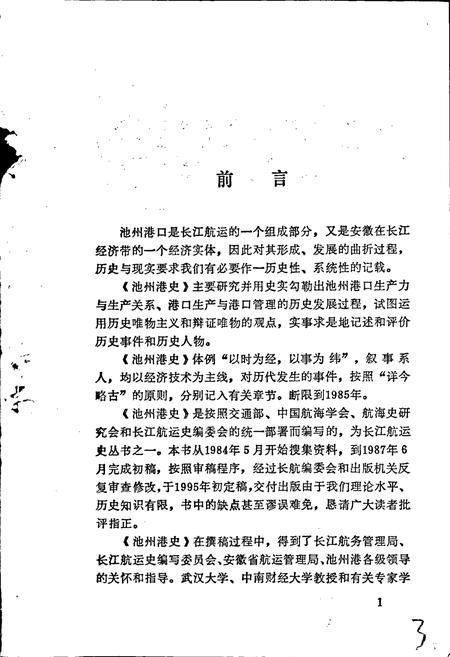 前　言

池州港口是长江航运的一个组成部分，又是安徽在长江经济带的一个经济实体，因此对其形成、发展的曲折过程，历史与现实要求我们有必要作一历史性、系统性的记载。

《池州港史》主要研究并用史实勾勒出池州港口生产力与生产关系、港口生产与港口管理的历史发展过程，试图运用历史唯物主义和辩证唯物的观点，实事求是地记述和评价历史事件和历史人物。

《池州港史》体例“以时为经，以事为纬”，叙事系人，均以经济技术为主线，对历代发生的事件，按照“详今略古”的原则，分别记入有关章节。断限到1985年。

《池州港史》是按照交通部、中国航海学会、航海史研究会和长江航运史编委会的统一部署而编写的，为长江航运史丛书之一。本书从1984年5月开始搜集资料，到1987年6月完成初稿，按照审稿程序，经过长航编委会和出版机关反复审查修改，于1995年初定稿，交付出版由于我们理论水平、历史知识有限，书中的缺点甚至谬误难免，恳请广大读者批评指正。

《池州港史》在撰稿过程中，得到了长江航务管理局、长江航运史编写委员会、安徽省航运管理局、池州港各级领导的关怀和指导。武汉大学、中南财经大学教授和有关专家学

1

3